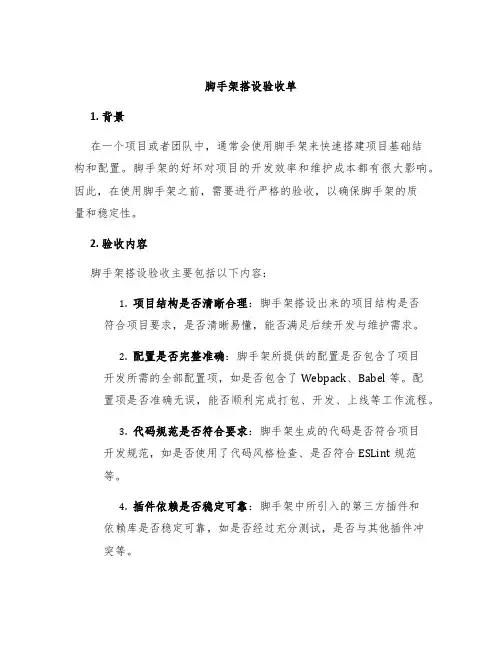 脚手架搭设验收单

1. 背景

在一个项目或者团队中，通常会使用脚手架来快速搭建项目基础结构和配置。脚手架的好坏对项目的开发效率和维护成本都有很大影响。因此，在使用脚手架之前，需要进行严格的验收，以确保脚手架的质量和稳定性。

2. 验收内容

脚手架搭设验收主要包括以下内容：

1. 项目结构是否清晰合理：脚手架搭设出来的项目结构是否符合项目要求，是否清晰易懂，能否满足后续开发与维护需求。

2. 配置是否完整准确：脚手架所提供的配置是否包含了项目开发所需的全部配置项，如是否包含了 Webpack、Babel 等。配置项是否准确无误，能否顺利完成打包、开发、上线等工作流程。

3. 代码规范是否符合要求：脚手架生成的代码是否符合项目开发规范，如是否使用了代码风格检查、是否符合 ESLint 规范等。

4. 插件依赖是否稳定可靠：脚手架中所引入的第三方插件和依赖库是否稳定可靠，如是否经过充分测试，是否与其他插件冲突等。